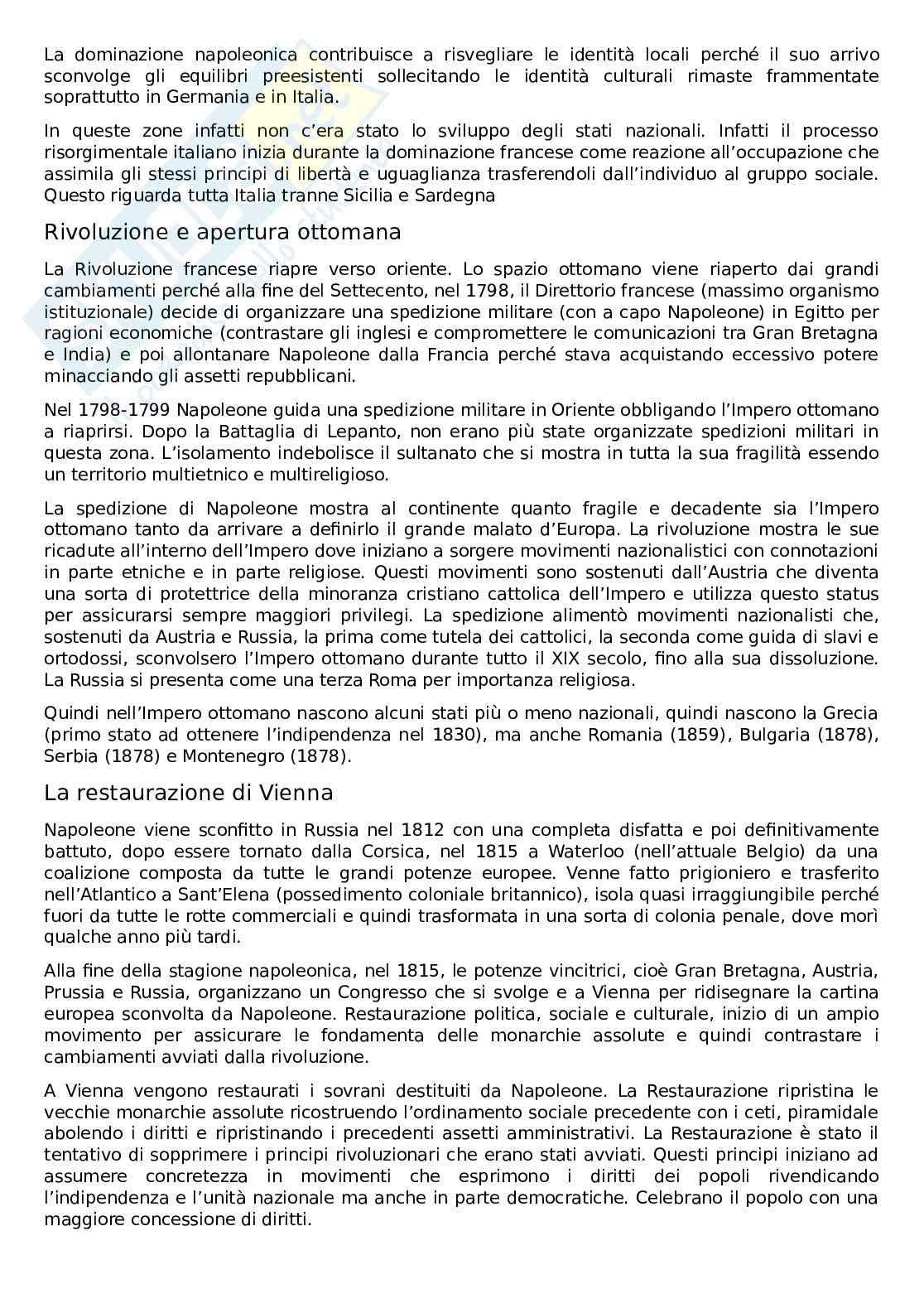 La dominazione napoleonica contribuisce a risvegliare le identità locali perché il suo arrivo sconvolge gli equilibri preesistenti sollecitando le identità culturali rimaste frammentate soprattutto in Germania e in Italia.

In queste zone infatti non c'era stato lo sviluppo degli stati nazionali. Infatti il processo risorgimentale italiano inizia durante la dominazione francese come reazione all'occupazione che assimila gli stessi principi di libertà e uguaglianza trasferendoli dall'individuo al gruppo sociale. Questo riguarda tutta Italia tranne Sicilia e Sardegna

Rivoluzione e apertura ottomana

La Rivoluzione francese riapre verso oriente. Lo spazio ottomano viene riaperto dai grandi cambiamenti perché alla fine del Settecento, nel 1798, il Direttorio francese (massimo organismo istituzionale) decide di organizzare una spedizione militare (con a capo Napoleone) in Egitto per ragioni economiche (contrastare gli inglesi e compromettere le comunicazioni tra Gran Bretagna e India) e poi allontanare Napoleone dalla Francia perché stava acquistando eccessivo potere minacciando gli assetti repubblicani.

Nel 1798-1799 Napoleone guida una spedizione militare in Oriente obbligando l'Impero ottomano a riaprirsi. Dopo la Battaglia di Lepanto, non erano più state organizzate spedizioni militari in questa zona. L'isolamento indebolisce il sultanato che si mostra in tutta la sua fragilità essendo un territorio multietnico e multireligioso.

La spedizione di Napoleone mostra al continente quanto fragile e decadente sia l'Impero ottomano tanto da arrivare a definirlo il grande malato d'Europa. La rivoluzione mostra le sue ricadute all'interno dell'Impero dove iniziano a sorgere movimenti nazionalistici con connotazioni in parte etniche e in parte religiose. Questi movimenti sono sostenuti dall'Austria che diventa una sorta di protettrice della minoranza cristiano cattolica dell'Impero e utilizza questo status per assicurarsi sempre maggiori privilegi. La spedizione alimentò movimenti nazionalisti che, sostenuti da Austria e Russia, la prima come tutela dei cattolici, la seconda come guida di slavi e ortodossi, sconvolsero l'Impero ottomano durante tutto il XIX secolo, fino alla sua dissoluzione. La Russia si presenta come una terza Roma per importanza religiosa.

Quindi nell'Impero ottomano nascono alcuni stati più o meno nazionali, quindi nascono la Grecia (primo stato ad ottenere l'indipendenza nel 1830), ma anche Romania (1859), Bulgaria (1878), Serbia (1878) e Montenegro (1878).

La restaurazione di Vienna

Napoleone viene sconfitto in Russia nel 1812 con una completa disfatta e poi definitivamente battuto, dopo essere tornato dalla Corsica, nel 1815 a Waterloo (nell'attuale Belgio) da una coalizione composta da tutte le grandi potenze europee. Venne fatto prigioniero e trasferito nell'Atlantico a Sant'Elena (possedimento coloniale britannico), isola quasi irraggiungibile perché fuori da tutte le rotte commerciali e quindi trasformata in una sorta di colonia penale, dove morì qualche anno più tardi.

Alla fine della stagione napoleonica, nel 1815, le potenze vincitrici, cioè Gran Bretagna, Austria, Prussia e Russia, organizzano un Congresso che si svolge e a Vienna per ridisegnare la cartina europea sconvolta da Napoleone. Restaurazione politica, sociale e culturale, inizio di un ampio movimento per assicurare le fondamenta delle monarchie assolute e quindi contrastare i cambiamenti avviati dalla rivoluzione.

A Vienna vengono restaurati i sovrani destituiti da Napoleone. La Restaurazione ripristina le vecchie monarchie assolute ricostruendo l'ordinamento sociale precedente con i ceti, piramidale abolendo i diritti e ripristinando i precedenti assetti amministrativi. La Restaurazione è stato il tentativo di sopprimere i principi rivoluzionari che erano stati avviati. Questi principi iniziano ad assumere concretezza in movimenti che esprimono i diritti dei popoli rivendicando l'indipendenza e l'unità nazionale ma anche in parte democratiche. Celebrano il popolo con una maggiore concessione di diritti.